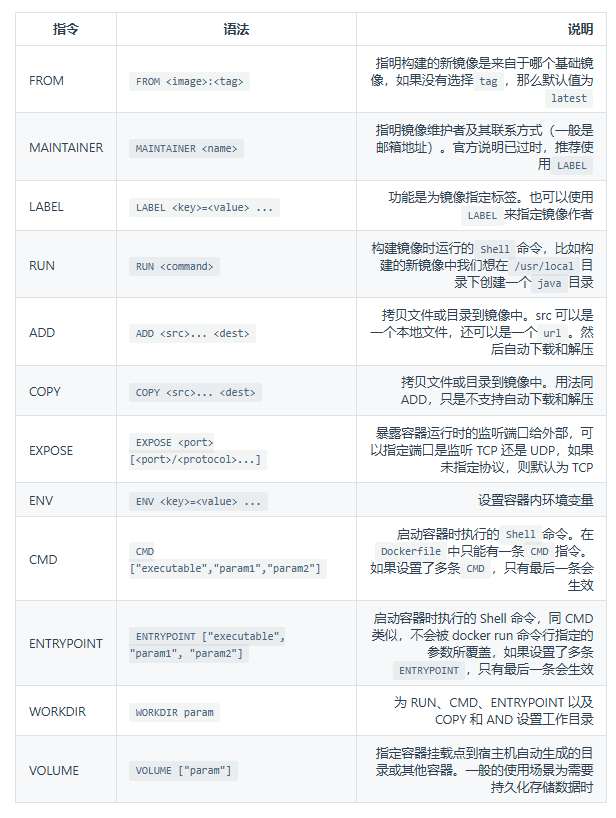 | 指令 | 语法 | 说明 |
|---|---|---|
| FROM | FROM <image>:<tag> | 指明构建的新镜像是来自于哪个基础镜像，如果没有选择 tag ，那么默认值为 latest |
| MAINTAINER | MAINTAINER <name> | 指明镜像维护者及其联系方式（一般是邮箱地址）。官方说明已过时，推荐使用 LABEL |
| LABEL | LABEL <key>=<value> ... | 功能是为镜像指定标签。也可以使用 LABEL 来指定镜像作者 |
| RUN | RUN <command> | 构建镜像时运行的 Shell 命令，比如构建的新镜像中我们想在 /usr/local 目录下创建一个 java 目录 |
| ADD | ADD <src>... <dest> | 拷贝文件或目录到镜像中。src 可以是一个本地文件，还可以是一个 url 。然后自动下载和解压 |
| COPY | COPY <src>... <dest> | 拷贝文件或目录到镜像中。用法同 ADD，只是不支持自动下载和解压 |
| EXPOSE | EXPOSE <port> [<port>/<protocol>...] | 暴露容器运行时的监听端口给外部，可以指定端口是监听 TCP 还是 UDP，如果未指定协议，则默认为 TCP |
| ENV | ENV <key>=<value> ... | 设置容器内环境变量 |
| CMD | CMD ["executable","param1","param2"] | 启动容器时执行的 Shell 命令。在 Dockerfile 中只能有一条 CMD 指令。如果设置了多条 CMD ，只有最后一条会生效 |
| ENTRYPOINT | ENTRYPOINT ["executable", "param1", "param2"] | 启动容器时执行的 Shell 命令，同 CMD 类似，不会被 docker run 命令行指定的参数所覆盖，如果设置了多条 ENTRYPOINT ，只有最后一条会生效 |
| WORKDIR | WORKDIR param | 为 RUN、CMD、ENTRYPOINT 以及 COPY 和 AND 设置工作目录 |
| VOLUME | VOLUME ["param"] | 指定容器挂载点到宿主机自动生成的目录或其他容器。一般的使用场景为需要持久化存储数据时 |